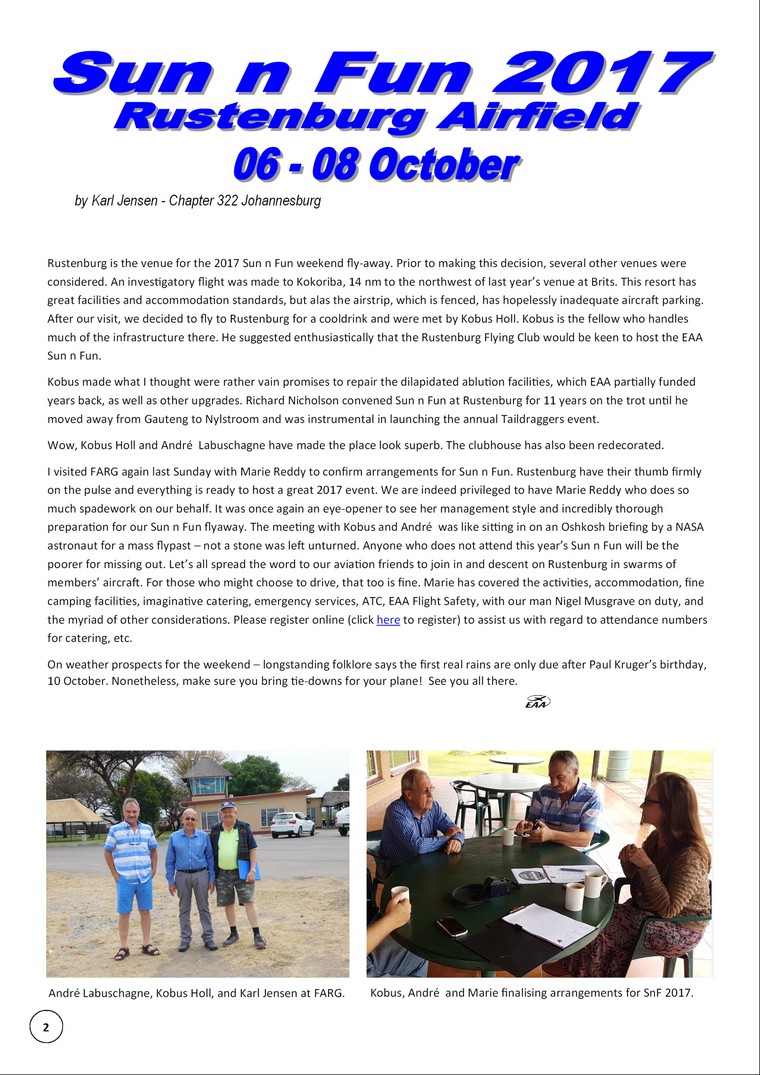 Sun n Fun 2017
Rustenburg Airfield
06 - 08 October

by Karl Jensen - Chapter 322 Johannesburg

Rustenburg is the venue for the 2017 Sun n Fun weekend fly-away. Prior to making this decision, several other venues were considered. An investigatory flight was made to Kokoriba, 14 nm to the northwest of last year's venue at Brits. This resort has great facilities and accommodation standards, but alas the airstrip, which is fenced, has hopelessly inadequate aircraft parking. After our visit, we decided to fly to Rustenburg for a cooldrink and were met by Kobus Holl. Kobus is the fellow who handles much of the infrastructure there. He suggested enthusiastically that the Rustenburg Flying Club would be keen to host the EAA Sun n Fun.

Kobus made what I thought were rather vain promises to repair the dilapidated ablution facilities, which EAA partially funded years back, as well as other upgrades. Richard Nicholson convened Sun n Fun at Rustenburg for 11 years on the trot until he moved away from Gauteng to Nylstroom and was instrumental in launching the annual Taildraggers event.

Wow, Kobus Holl and André Labuschagne have made the place look superb. The clubhouse has also been redecorated.

I visited FARG again last Sunday with Marie Reddy to confirm arrangements for Sun n Fun. Rustenburg have their thumb firmly on the pulse and everything is ready to host a great 2017 event. We are indeed privileged to have Marie Reddy who does so much spadework on our behalf. It was once again an eye-opener to see her management style and incredibly thorough preparation for our Sun n Fun flyaway. The meeting with Kobus and André was like sitting in on an Oshkosh briefing by a NASA astronaut for a mass flypast – not a stone was left unturned. Anyone who does not attend this year's Sun n Fun will be the poorer for missing out. Let's all spread the word to our aviation friends to join in and descent on Rustenburg in swarms of members' aircraft. For those who might choose to drive, that too is fine. Marie has covered the activities, accommodation, fine camping facilities, imaginative catering, emergency services, ATC, EAA Flight Safety, with our man Nigel Musgrave on duty, and the myriad of other considerations. Please register online (click here to register) to assist us with regard to attendance numbers for catering, etc.

On weather prospects for the weekend – longstanding folklore says the first real rains are only due after Paul Kruger's birthday, 10 October. Nonetheless, make sure you bring tie-downs for your plane! See you all there.

EAA

André Labuschagne, Kobus Holl, and Karl Jensen at FARG.

Kobus, André and Marie finalising arrangements for SnF 2017.

2